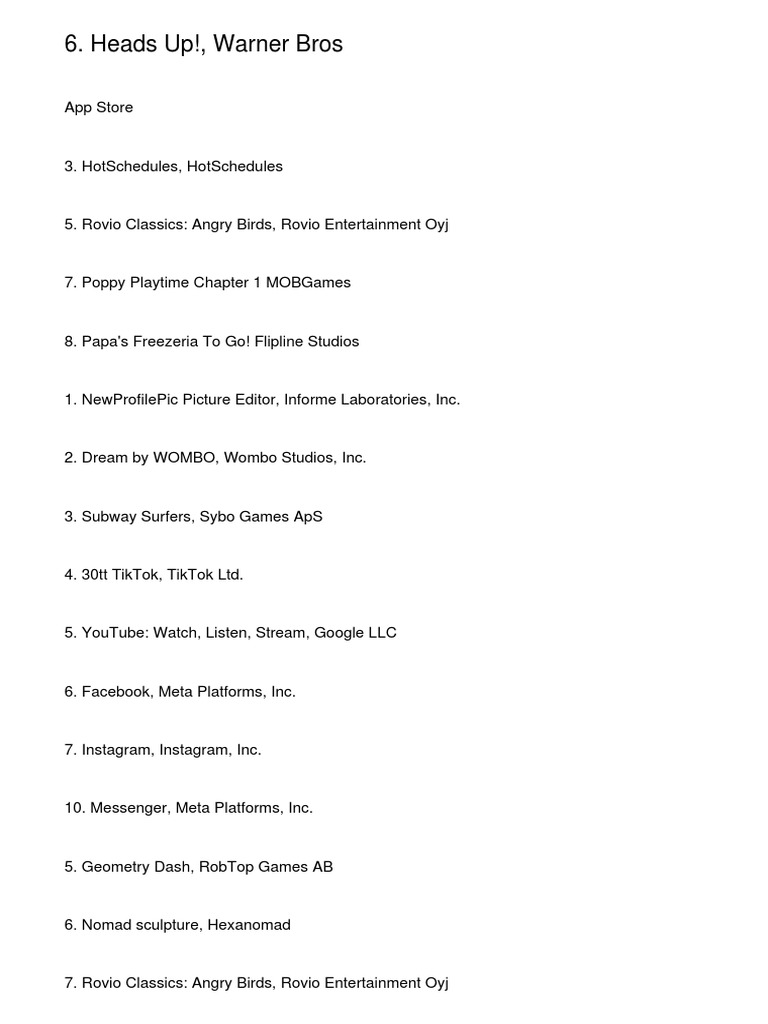 6. Heads Up!, Warner Bros

App Store

3. HotSchedules, HotSchedules

5. Rovio Classics: Angry Birds, Rovio Entertainment Oyj

7. Poppy Playtime Chapter 1 MOBGames

8. Papa's Freezeria To Go! Flipline Studios

1. NewProfilePic Picture Editor, Informe Laboratories, Inc.

2. Dream by WOMBO, Wombo Studios, Inc.

3. Subway Surfers, Sybo Games ApS

4. 30tt TikTok, TikTok Ltd.

5. YouTube: Watch, Listen, Stream, Google LLC

6. Facebook, Meta Platforms, Inc.

7. Instagram, Instagram, Inc.

10. Messenger, Meta Platforms, Inc.

5. Geometry Dash, RobTop Games AB

6. Nomad sculpture, Hexanomad

7. Rovio Classics: Angry Birds, Rovio Entertainment Oyj